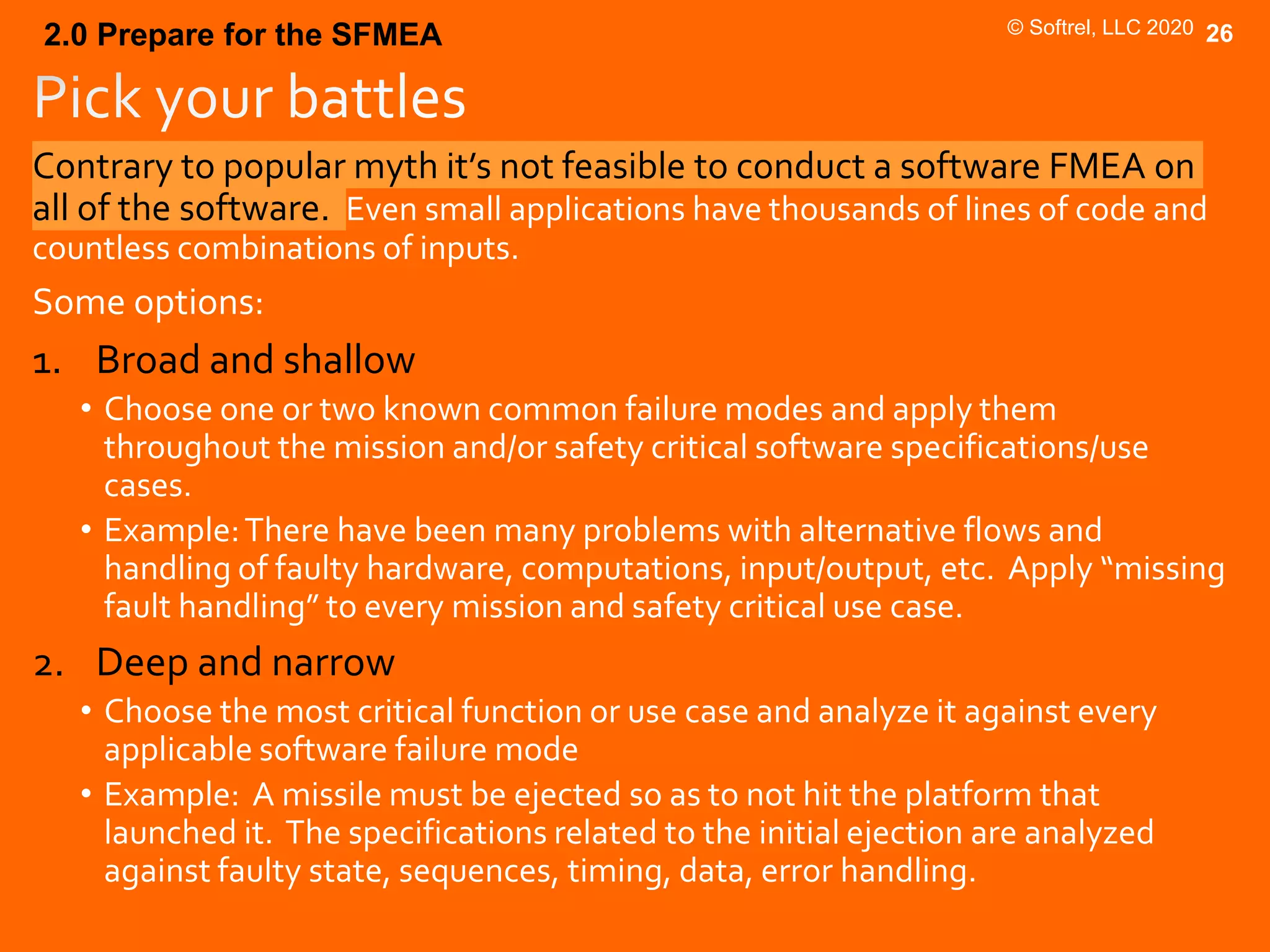 2.0 Prepare for the SFMEA

© Softrel, LLC 2020 26

Pick your battles

Contrary to popular myth it's not feasible to conduct a software FMEA on all of the software. Even small applications have thousands of lines of code and countless combinations of inputs.

Some options:

1. Broad and shallow

• Choose one or two known common failure modes and apply them throughout the mission and/or safety critical software specifications/use cases.

• Example: There have been many problems with alternative flows and handling of faulty hardware, computations, input/output, etc. Apply "missing fault handling" to every mission and safety critical use case.

2. Deep and narrow

• Choose the most critical function or use case and analyze it against every applicable software failure mode

• Example: A missile must be ejected so as to not hit the platform that launched it. The specifications related to the initial ejection are analyzed against faulty state, sequences, timing, data, error handling.